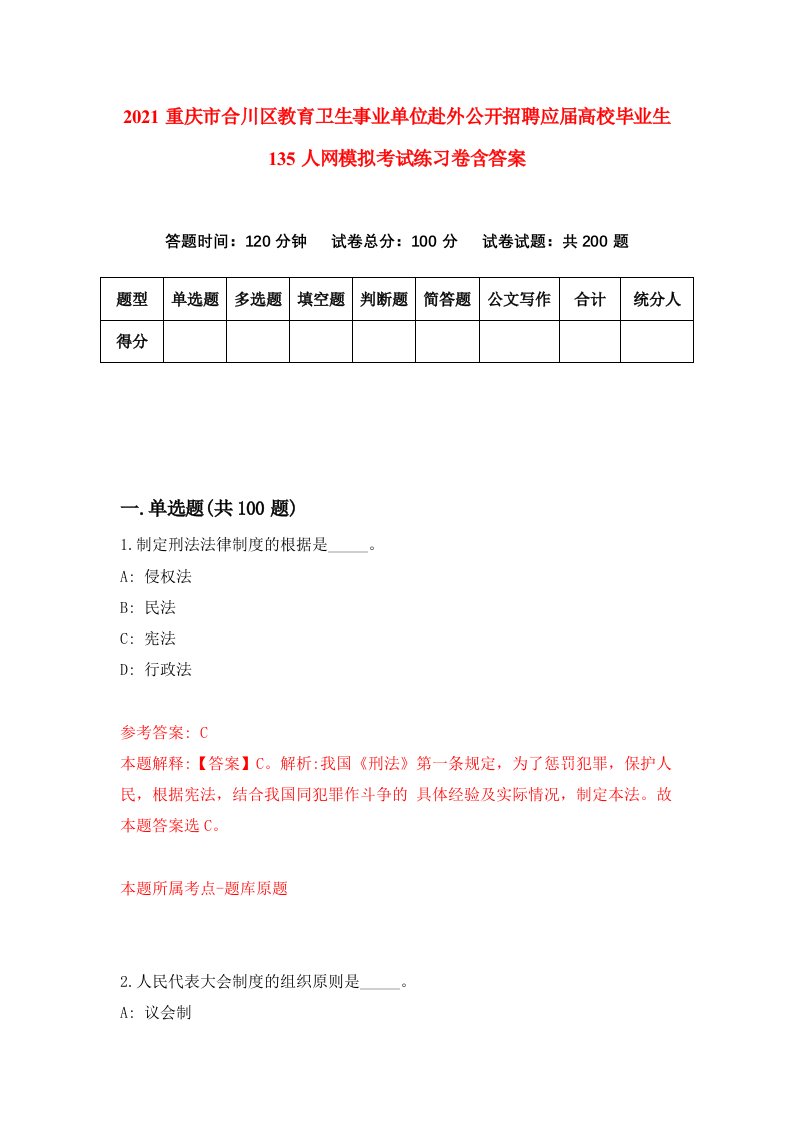 2021 重庆市合川区教育卫生事业单位赴外公开招聘应届高校毕业生 135 人网模拟考试练习卷含答案

答题时间：120 分钟　试卷总分：100 分　试卷试题：共 200 题

| 题型 | 单选题 | 多选题 | 填空题 | 判断题 | 简答题 | 公文写作 | 合计 | 统分人 |
|---|---|---|---|---|---|---|---|---|
| 得分 | | | | | | | | |

一.单选题(共 100 题)

1.制定刑法法律制度的根据是_____。

A: 侵权法

B: 民法

C: 宪法

D: 行政法

参考答案: C

本题解释:【答案】C。解析:我国《刑法》第一条规定，为了惩罚犯罪，保护人民，根据宪法，结合我国同犯罪作斗争的 具体经验及实际情况，制定本法。故本题答案选 C。

本题所属考点-题库原题

2.人民代表大会制度的组织原则是_____。

A: 议会制